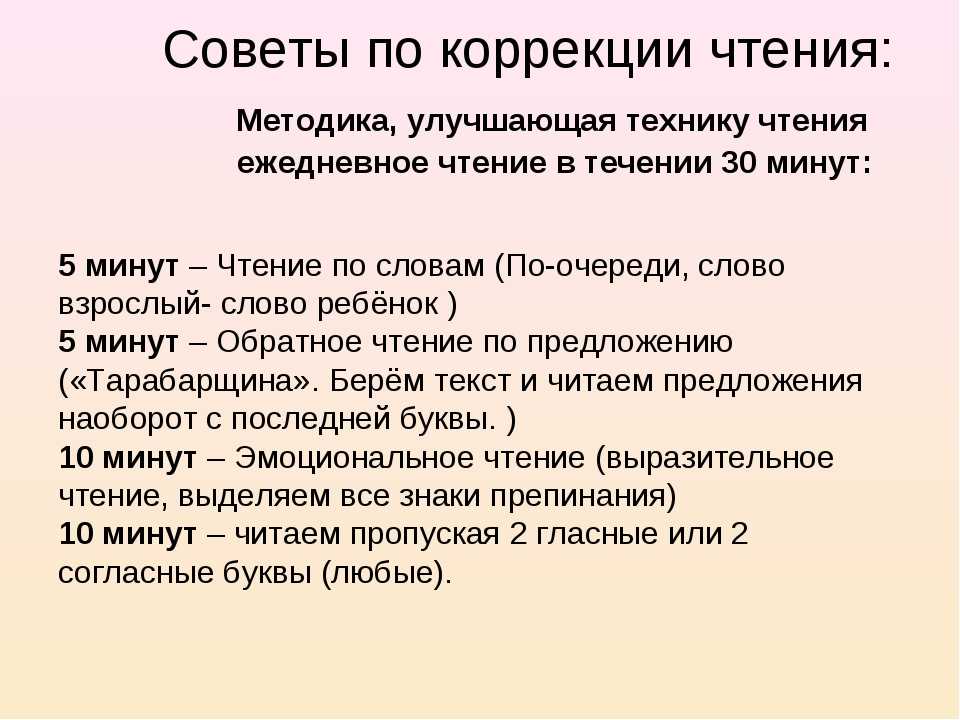 Советы по коррекции чтения:

Методика, улучшающая технику чтения ежедневное чтение в течении 30 минут:

5 минут – Чтение по словам (По-очереди, слово взрослый- слово ребёнок )
5 минут – Обратное чтение по предложению («Тарабарщина». Берём текст и читаем предложения наоборот с последней буквы. )
10 минут – Эмоциональное чтение (выразительное чтение, выделяем все знаки препинания)
10 минут – читаем пропуская 2 гласные или 2 согласные буквы (любые).